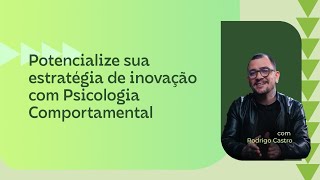 Potencialize sua estratégia de inovação com Psicologia Comportamental

com
Rodrigo Castro